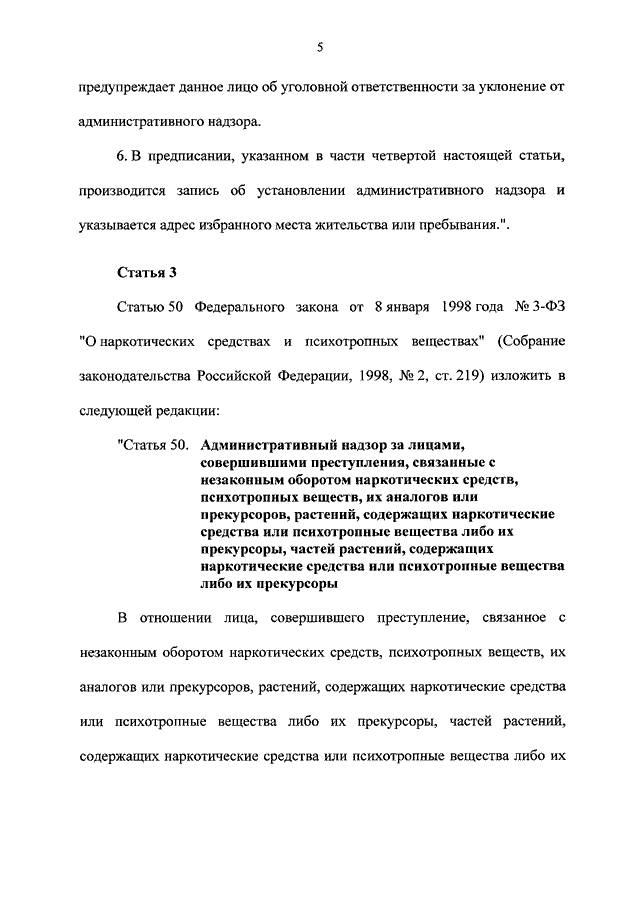 5

предупреждает данное лицо об уголовной ответственности за уклонение от административного надзора.

6. В предписании, указанном в части четвертой настоящей статьи, производится запись об установлении административного надзора и указывается адрес избранного места жительства или пребывания.".

Статья 3

Статью 50 Федерального закона от 8 января 1998 года № 3-ФЗ "О наркотических средствах и психотропных веществах" (Собрание законодательства Российской Федерации, 1998, № 2, ст. 219) изложить в следующей редакции:

"Статья 50. Административный надзор за лицами, совершившими преступления, связанные с незаконным оборотом наркотических средств, психотропных веществ, их аналогов или прекурсоров, растений, содержащих наркотические средства или психотропные вещества либо их прекурсоры, частей растений, содержащих наркотические средства или психотропные вещества либо их прекурсоры

В отношении лица, совершившего преступление, связанное с незаконным оборотом наркотических средств, психотропных веществ, их аналогов или прекурсоров, растений, содержащих наркотические средства или психотропные вещества либо их прекурсоры, частей растений, содержащих наркотические средства или психотропные вещества либо их